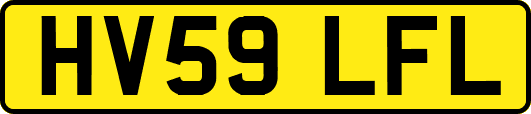 HV59 LFL